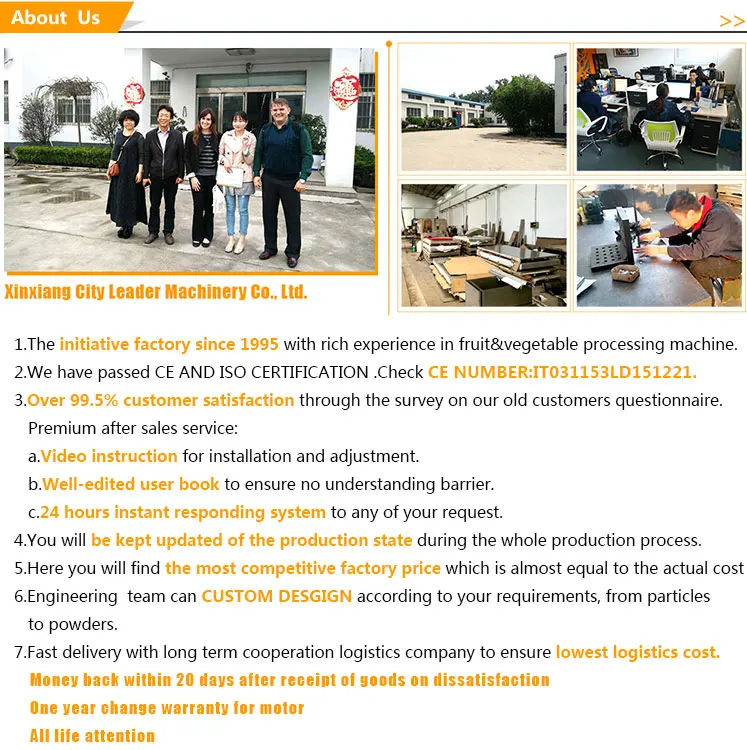 About Us

>>

Xinxiang City Leader Machinery Co., Ltd.

1.The initiative factory since 1995 with rich experience in fruit&vegetable processing machine.

2.We have passed CE AND ISO CERTIFICATION .Check CE NUMBER:IT031153LD151221.

3.Over 99.5% customer satisfaction through the survey on our old customers questionnaire.
Premium after sales service:
a.Video instruction for installation and adjustment.
b.Well-edited user book to ensure no understanding barrier.
c.24 hours instant responding system to any of your request.

4.You will be kept updated of the production state during the whole production process.

5.Here you will find the most competitive factory price which is almost equal to the actual cost

6.Engineering team can CUSTOM DESGIGN according to your requirements, from particles to powders.

7.Fast delivery with long term cooperation logistics company to ensure lowest logistics cost.

Money back within 20 days after receipt of goods on dissatisfaction

One year change warranty for motor

All life attention